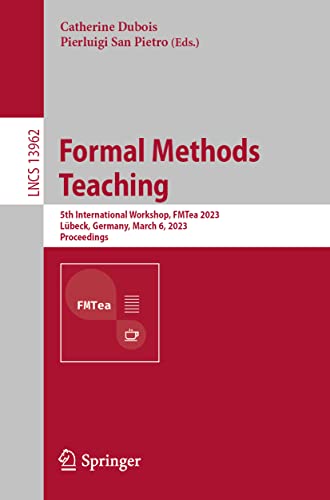 Catherine Dubois
Pierluigi San Pietro (Eds.)

LNCS 13962

Formal Methods Teaching

5th International Workshop, FMTea 2023
Lübeck, Germany, March 6, 2023
Proceedings

FMTea

Springer